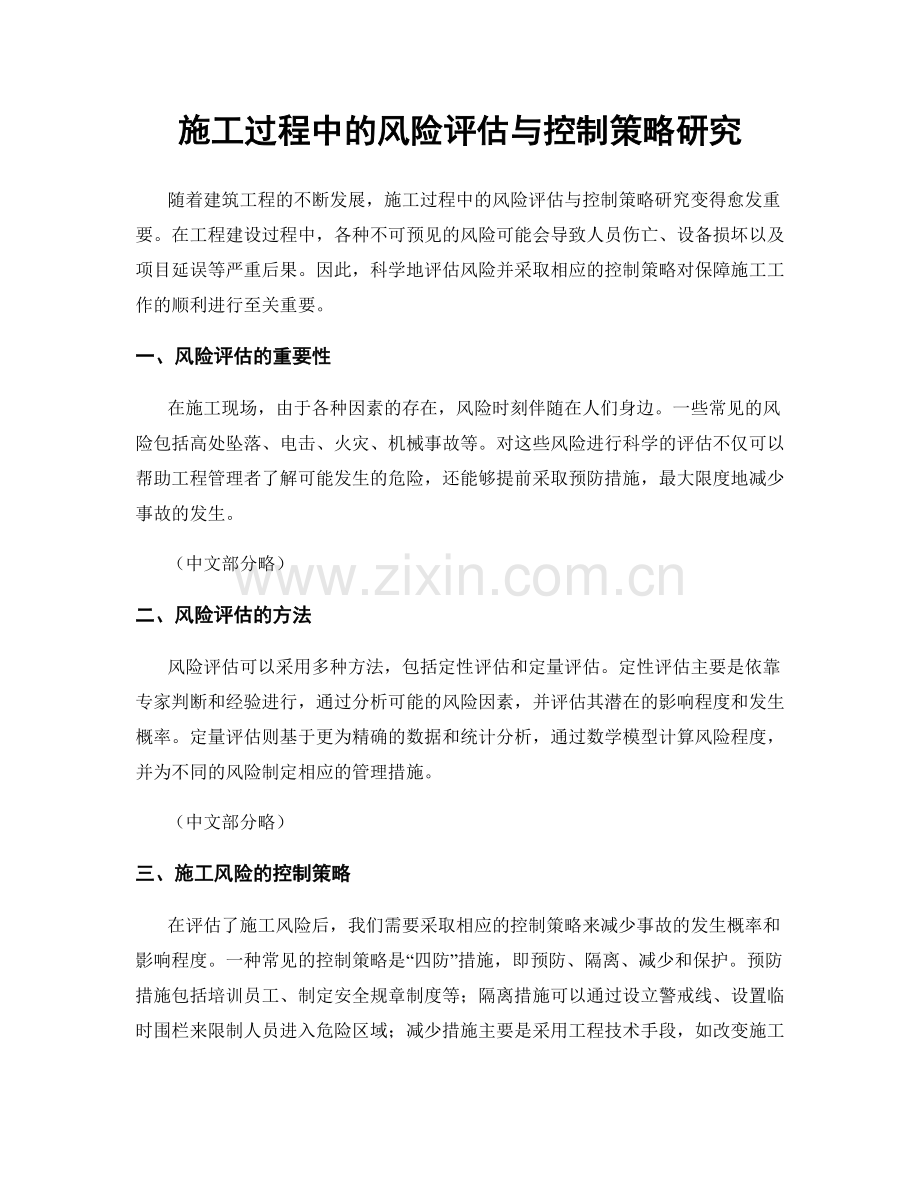 施工过程中的风险评估与控制策略研究

随着建筑工程的不断发展，施工过程中的风险评估与控制策略研究变得愈发重要。在工程建设过程中，各种不可预见的风险可能会导致人员伤亡、设备损坏以及项目延误等严重后果。因此，科学地评估风险并采取相应的控制策略对保障施工工作的顺利进行至关重要。

一、风险评估的重要性

在施工现场，由于各种因素的存在，风险时刻伴随在人们身边。一些常见的风险包括高处坠落、电击、火灾、机械事故等。对这些风险进行科学的评估不仅可以帮助工程管理者了解可能发生的危险，还能够提前采取预防措施，最大限度地减少事故的发生。

（中文部分略）

二、风险评估的方法

风险评估可以采用多种方法，包括定性评估和定量评估。定性评估主要是依靠专家判断和经验进行，通过分析可能的风险因素，并评估其潜在的影响程度和发生概率。定量评估则基于更为精确的数据和统计分析，通过数学模型计算风险程度，并为不同的风险制定相应的管理措施。

（中文部分略）

三、施工风险的控制策略

在评估了施工风险后，我们需要采取相应的控制策略来减少事故的发生概率和影响程度。一种常见的控制策略是“四防”措施，即预防、隔离、减少和保护。预防措施包括培训员工、制定安全规章制度等；隔离措施可以通过设立警戒线、设置临时围栏来限制人员进入危险区域；减少措施主要是采用工程技术手段，如改变施工

www.zixin.com.cn